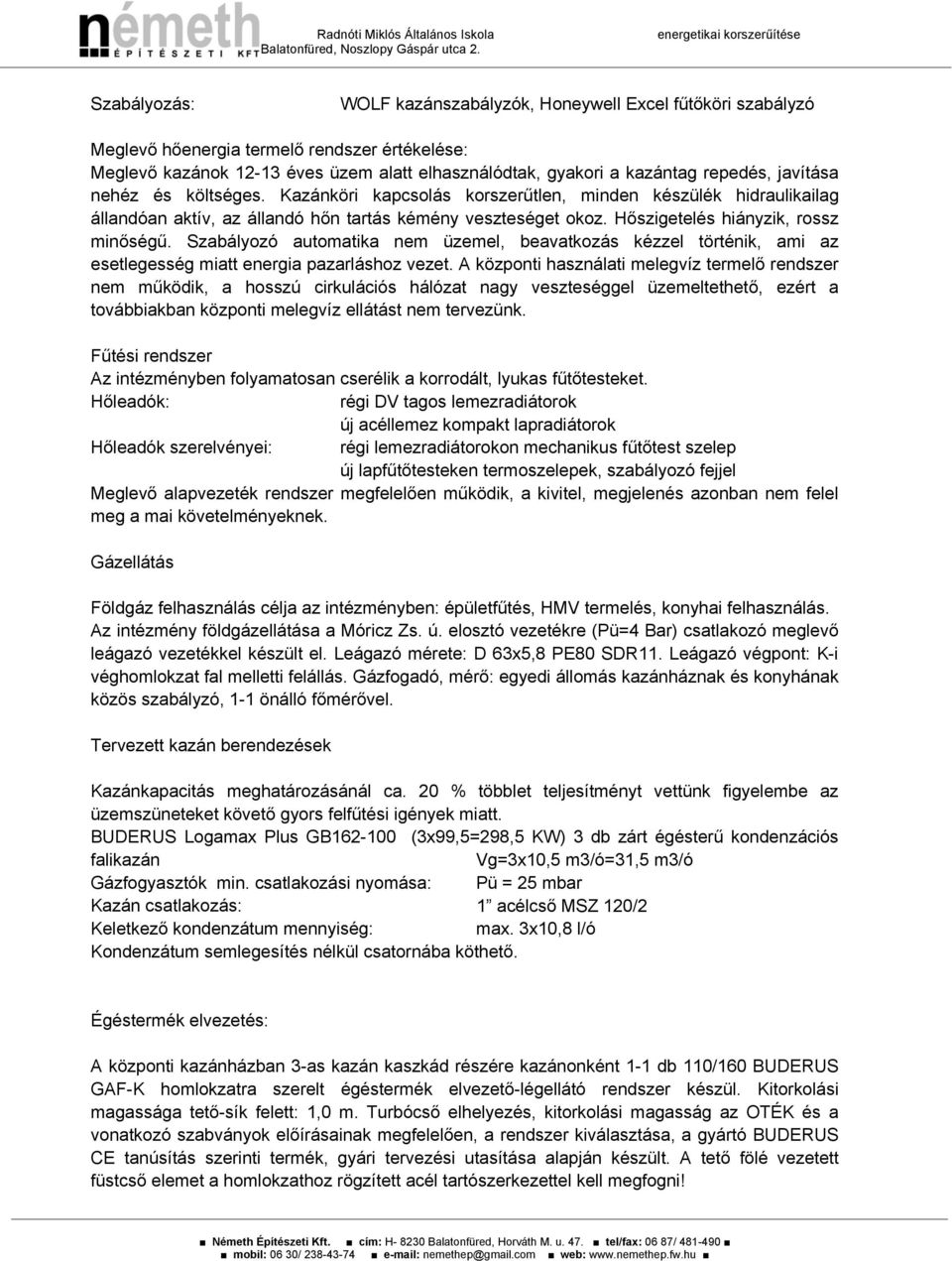 németh
ÉPÍTÉSZETI KFT

Radnóti Miklós Általános Iskola
Balatonfüred, Noszlopy Gáspár utca 2.

energetikai korszerűítése

Szabályozás: WOLF kazánszabályzók, Honeywell Excel fűtőköri szabályzó

Meglevő hőenergia termelő rendszer értékelése:
Meglevő kazánok 12-13 éves üzem alatt elhasználódtak, gyakori a kazántag repedés, javítása nehéz és költséges. Kazánköri kapcsolás korszerűtlen, minden készülék hidraulikailag állandóan aktív, az állandó hőn tartás kémény veszteséget okoz. Hőszigetelés hiányzik, rossz minőségű. Szabályozó automatika nem üzemel, beavatkozás kézzel történik, ami az esetlegesség miatt energia pazarláshoz vezet. A központi használati melegvíz termelő rendszer nem működik, a hosszú cirkulációs hálózat nagy veszteséggel üzemeltethető, ezért a továbbiakban központi melegvíz ellátást nem tervezünk.

Fűtési rendszer
Az intézményben folyamatosan cserélik a korrodált, lyukas fűtőtesteket.
Hőleadók: régi DV tagos lemezradiátorok
új acéllemez kompakt lapradiátorok
Hőleadók szerelvényei: régi lemezradiátorokon mechanikus fűtőtest szelep
új lapfűtőtesteken termoszelepek, szabályozó fejjel
Meglevő alapvezeték rendszer megfelelően működik, a kivitel, megjelenés azonban nem felel meg a mai követelményeknek.

Gázellátás

Földgáz felhasználás célja az intézményben: épületfűtés, HMV termelés, konyhai felhasználás. Az intézmény földgázellátása a Móricz Zs. ú. elosztó vezetékre (Pü=4 Bar) csatlakozó meglevő leágazó vezetékkel készült el. Leágazó mérete: D 63x5,8 PE80 SDR11. Leágazó végpont: K-i véghomlokzat fal melletti felállás. Gázfogadó, mérő: egyedi állomás kazánháznak és konyhának közös szabályzó, 1-1 önálló főmérővel.

Tervezett kazán berendezések

Kazánkapacitás meghatározásánál ca. 20 % többlet teljesítményt vettünk figyelembe az üzemszüneteket követő gyors felfűtési igények miatt.
BUDERUS Logamax Plus GB162-100 (3x99,5=298,5 KW) 3 db zárt égésterű kondenzációs falikazán Vg=3x10,5 m3/ó=31,5 m3/ó
Gázfogyasztók min. csatlakozási nyomása: Pü = 25 mbar
Kazán csatlakozás: 1” acélcső MSZ 120/2
Keletkező kondenzátum mennyiség: max. 3x10,8 l/ó
Kondenzátum semlegesítés nélkül csatornába köthető.

Égéstermék elvezetés:

A központi kazánházban 3-as kazán kaszkád részére kazánonként 1-1 db 110/160 BUDERUS GAF-K homlokzatra szerelt égéstermék elvezető-légellátó rendszer készül. Kitorkolási magassága tető-sík felett: 1,0 m. Turbócső elhelyezés, kitorkolási magasság az OTÉK és a vonatkozó szabványok előírásainak megfelelően, a rendszer kiválasztása, a gyártó BUDERUS CE tanúsítás szerinti termék, gyári tervezési utasítása alapján készült. A tető fölé vezetett füstcső elemet a homlokzathoz rögzített acél tartószerkezettel kell megfogni!

■ Németh Építészeti Kft. ■ cím: H- 8230 Balatonfüred, Horváth M. u. 47. ■ tel/fax: 06 87/ 481-490 ■
■ mobil: 06 30/ 238-43-74 ■ e-mail: nemethep@gmail.com ■ web: www.nemethep.fw.hu ■